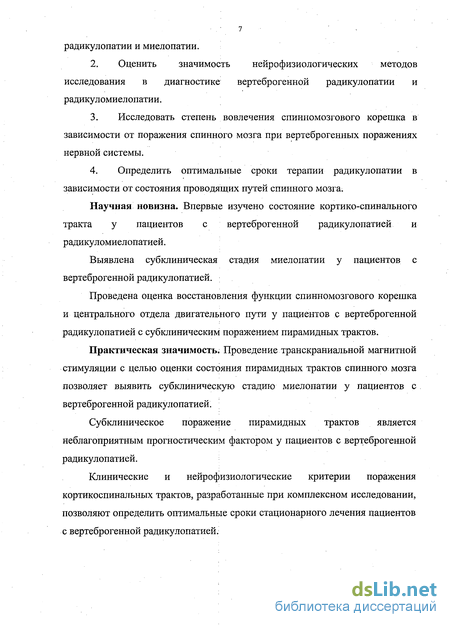 7

радикулопатии и миелопатии.

2. Оценить значимость нейрофизиологических методов исследования в диагностике вертеброгенной радикулопатии и радикуломиелопатии.

3. Исследовать степень вовлечения спинномозгового корешка в зависимости от поражения спинного мозга при вертеброгенных поражениях нервной системы.

4. Определить оптимальные сроки терапии радикулопатии в зависимости от состояния проводящих путей спинного мозга.

Научная новизна. Впервые изучено состояние кортико-спинального тракта у пациентов с вертеброгенной радикулопатией и радикуломиелопатией.

Выявлена субклиническая стадия миелопатии у пациентов с вертеброгенной радикулопатией.

Проведена оценка восстановления функции спинномозгового корешка и центрального отдела двигательного пути у пациентов с вертеброгенной радикулопатией с субклиническим поражением пирамидных трактов.

Практическая значимость. Проведение транскраниальной магнитной стимуляции с целью оценки состояния пирамидных трактов спинного мозга позволяет выявить субклиническую стадию миелопатии у пациентов с вертеброгенной радикулопатией.

Субклиническое поражение пирамидных трактов является неблагоприятным прогностическим фактором у пациентов с вертеброгенной радикулопатией.

Клинические и нейрофизиологические критерии поражения кортикоспинальных трактов, разработанные при комплексном исследовании, позволяют определить оптимальные сроки стационарного лечения пациентов с вертеброгенной радикулопатией.

dsLib.net
библиотека диссертаций